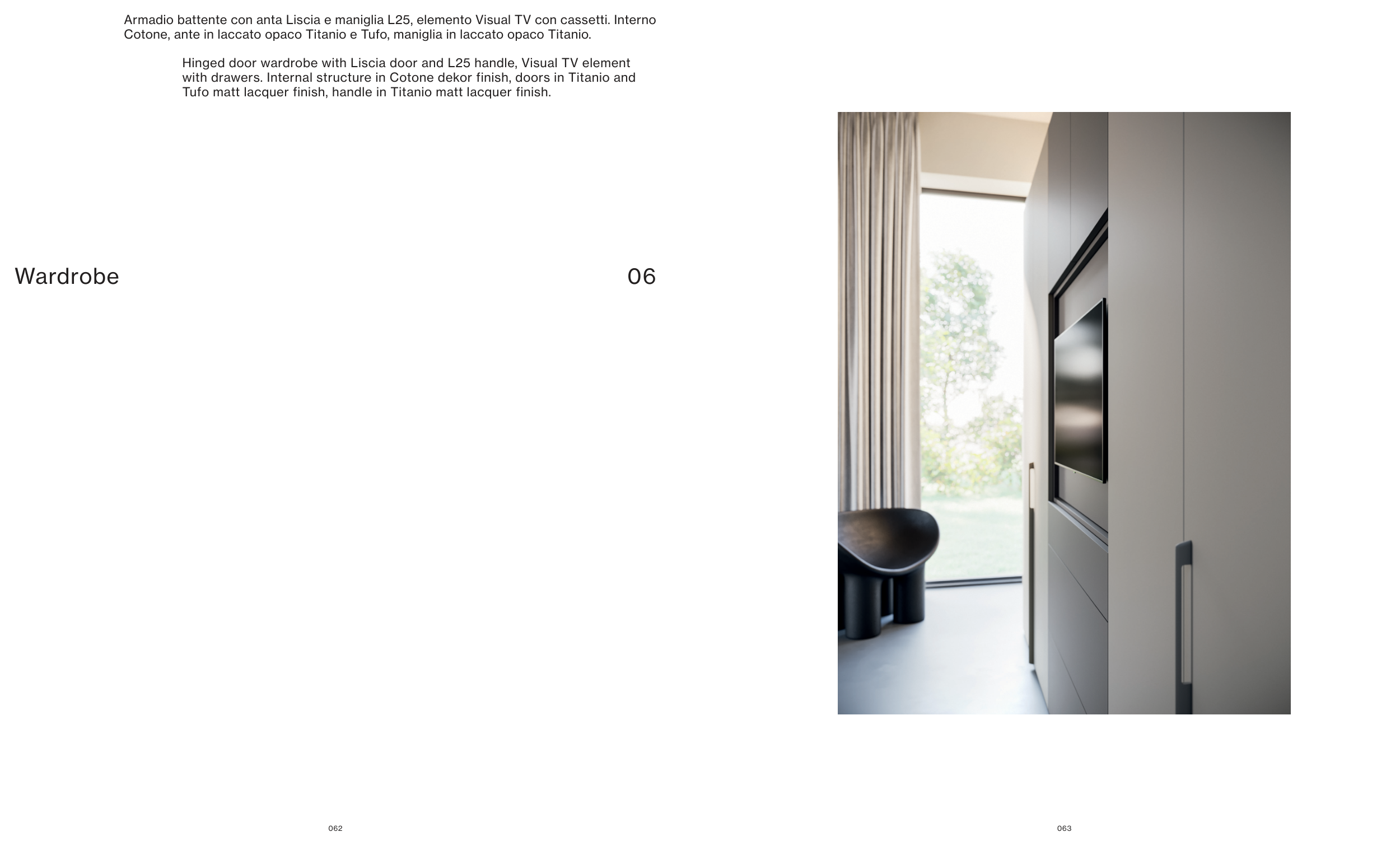 Armadio battente con anta Liscia e maniglia L25, elemento Visual TV con cassetti. Interno Cotone, ante in laccato opaco Titanio e Tufo, maniglia in laccato opaco Titanio.

Hinged door wardrobe with Liscia door and L25 handle, Visual TV element with drawers. Internal structure in Cotone dekor finish, doors in Titanio and Tufo matt lacquer finish, handle in Titanio matt lacquer finish.

Wardrobe

06

062

063